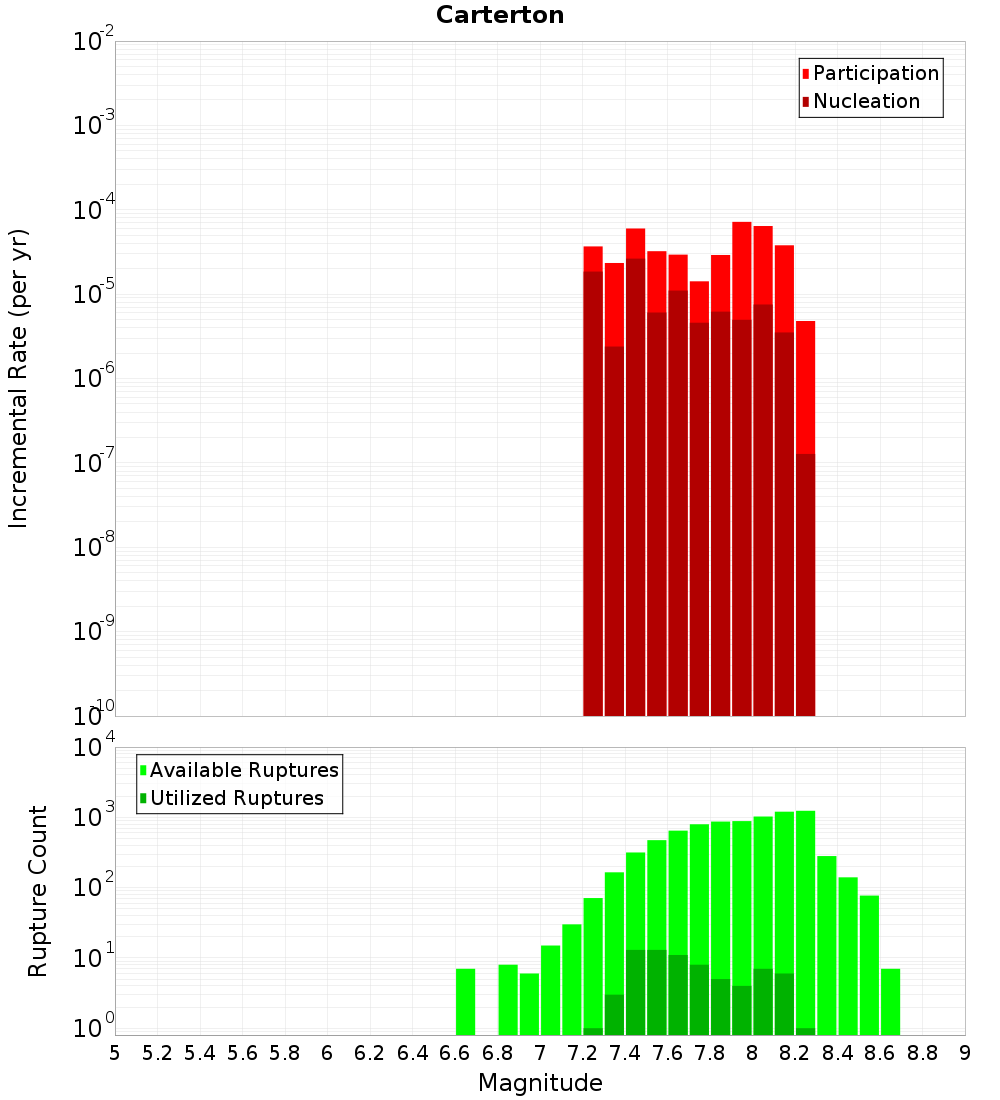 Carterton

Participation
Nucleation

Incremental Rate (per yr)

$10^{-2}$
$10^{-3}$
$10^{-4}$
$10^{-5}$
$10^{-6}$
$10^{-7}$
$10^{-8}$
$10^{-9}$
$10^{-10}$

Available Ruptures
Utilized Ruptures

Rupture Count

$10^{4}$
$10^{3}$
$10^{2}$
$10^{1}$
$10^{0}$

5 5.2 5.4 5.6 5.8 6 6.2 6.4 6.6 6.8 7 7.2 7.4 7.6 7.8 8 8.2 8.4 8.6 8.8 9

Magnitude